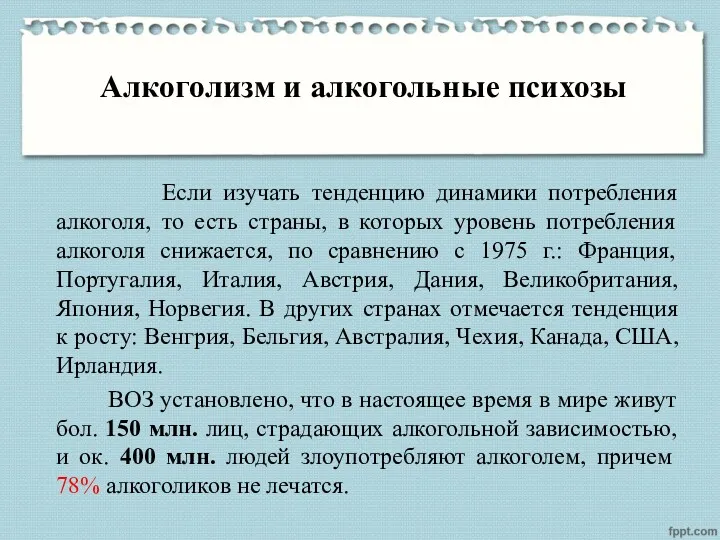 Алкоголизм и алкогольные психозы

Если изучать тенденцию динамики потребления алкоголя, то есть страны, в которых уровень потребления алкоголя снижается, по сравнению с 1975 г.: Франция, Португалия, Италия, Австрия, Дания, Великобритания, Япония, Норвегия. В других странах отмечается тенденция к росту: Венгрия, Бельгия, Австралия, Чехия, Канада, США, Ирландия.

ВОЗ установлено, что в настоящее время в мире живут бол. 150 млн. лиц, страдающих алкогольной зависимостью, и ок. 400 млн. людей злоупотребляют алкоголем, причем 78% алкоголиков не лечатся.

fppt.com